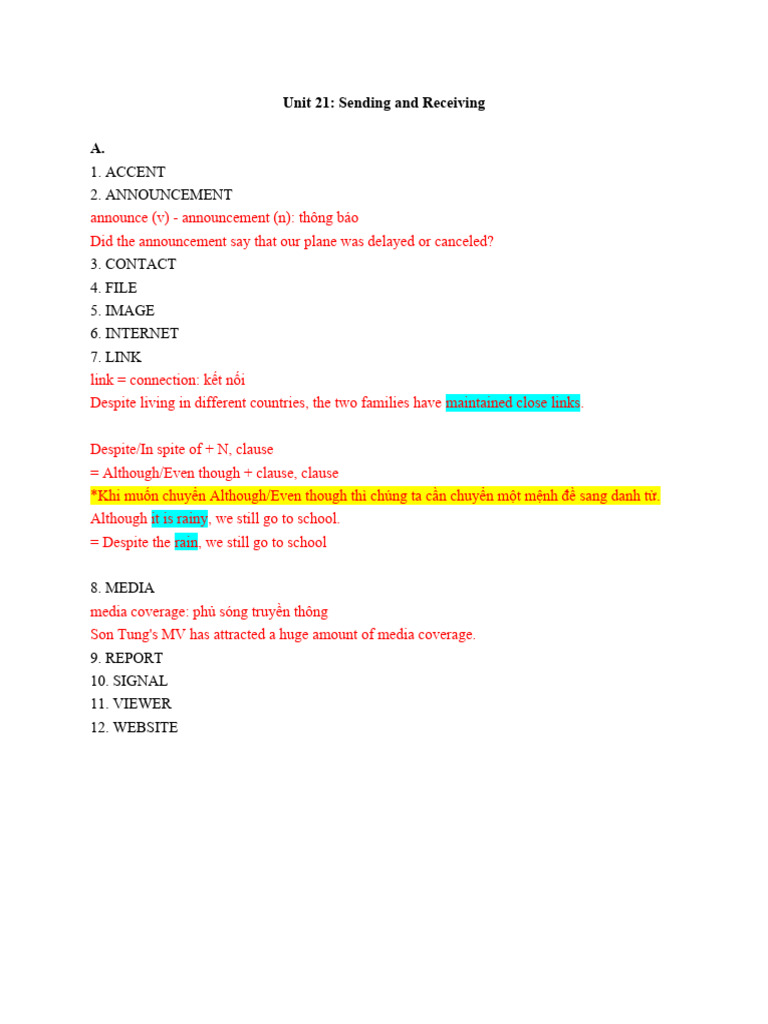 Unit 21: Sending and Receiving

A.
1. ACCENT
2. ANNOUNCEMENT
announce (v) - announcement (n): thông báo
Did the announcement say that our plane was delayed or canceled?
3. CONTACT
4. FILE
5. IMAGE
6. INTERNET
7. LINK
link = connection: kết nối
Despite living in different countries, the two families have maintained close links.

Despite/In spite of + N, clause
= Although/Even though + clause, clause
*Khi muốn chuyển Although/Even though thì chúng ta cần chuyển một mệnh đề sang danh từ.
Although it is rainy, we still go to school.
= Despite the rain, we still go to school

8. MEDIA
media coverage: phủ sóng truyền thông
Son Tung's MV has attracted a huge amount of media coverage.
9. REPORT
10. SIGNAL
11. VIEWER
12. WEBSITE